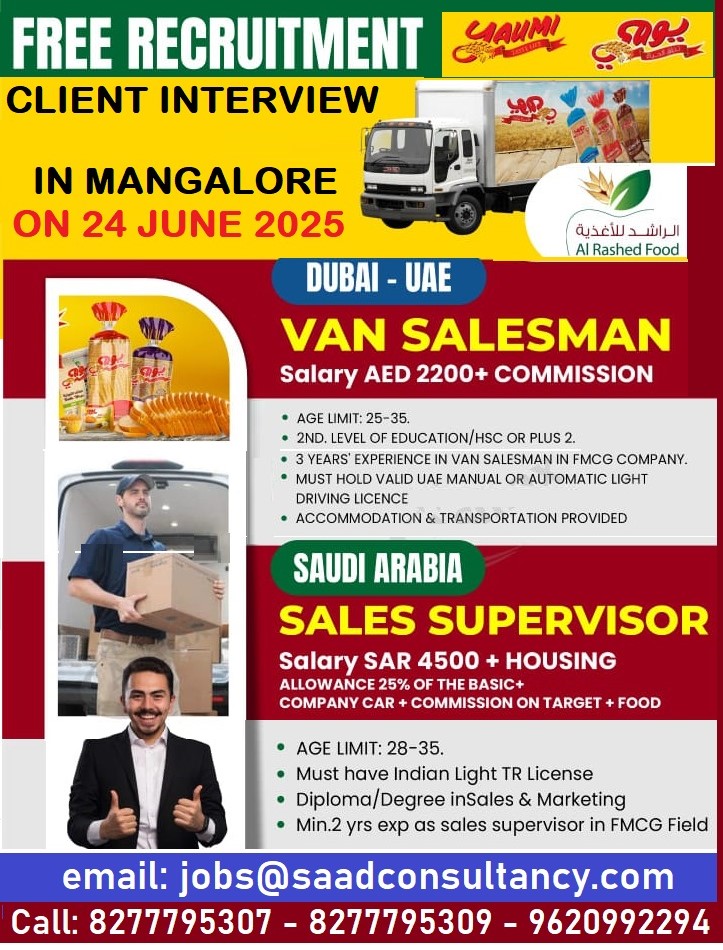 FREE RECRUITMENT

YAUMI

يومي

CLIENT INTERVIEW

IN MANGALORE
ON 24 JUNE 2025

الراشد للأغذية
Al Rashed Food

DUBAI - UAE

VAN SALESMAN
Salary AED 2200+ COMMISSION

• AGE LIMIT: 25-35.
• 2ND. LEVEL OF EDUCATION/HSC OR PLUS 2.
• 3 YEARS' EXPERIENCE IN VAN SALESMAN IN FMCG COMPANY.
• MUST HOLD VALID UAE MANUAL OR AUTOMATIC LIGHT DRIVING LICENCE
• ACCOMMODATION & TRANSPORTATION PROVIDED

SAUDI ARABIA

SALES SUPERVISOR
Salary SAR 4500 + HOUSING
ALLOWANCE 25% OF THE BASIC+
COMPANY CAR + COMMISSION ON TARGET + FOOD

• AGE LIMIT: 28-35.
• Must have Indian Light TR License
• Diploma/Degree inSales & Marketing
• Min.2 yrs exp as sales supervisor in FMCG Field

email: jobs@saadconsultancy.com
Call: 8277795307 - 8277795309 - 9620992294